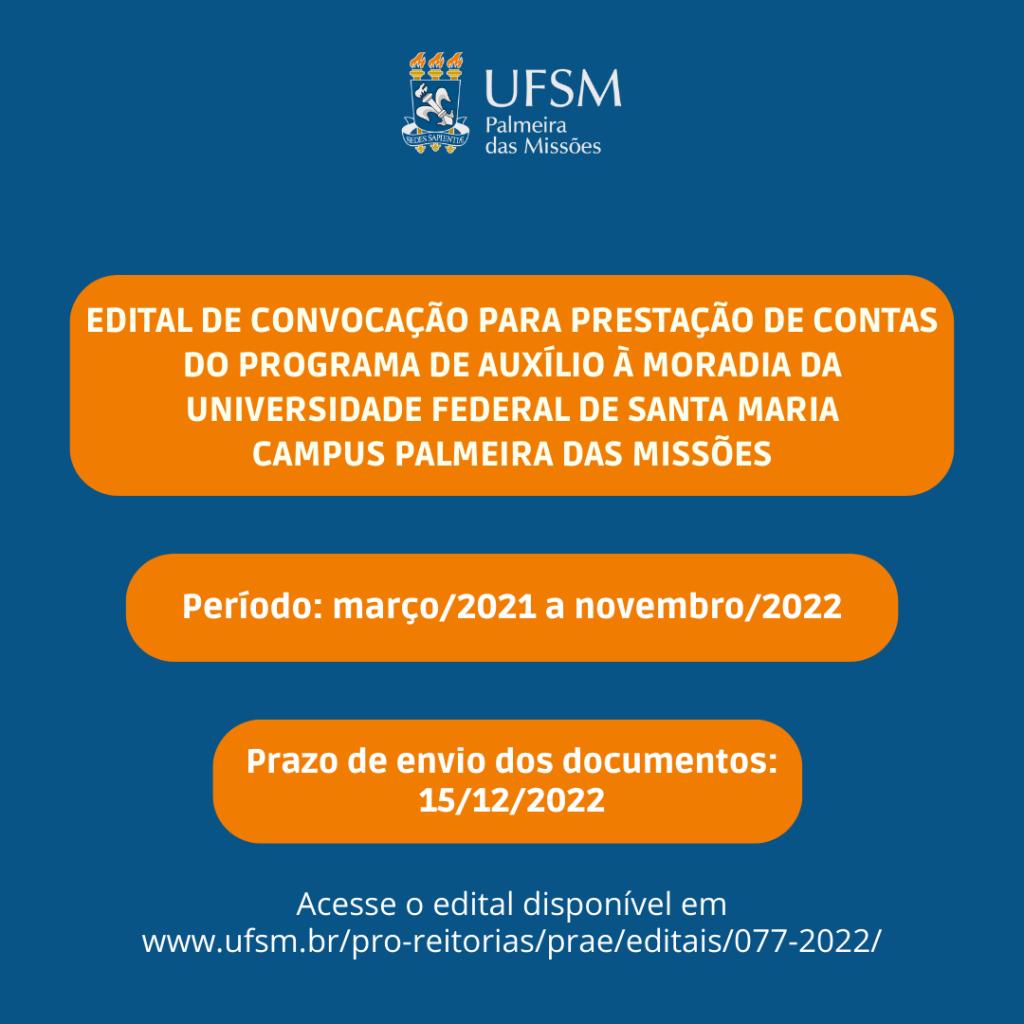 UFSM
Palmeira
das Missões

EDITAL DE CONVOCAÇÃO PARA PRESTAÇÃO DE CONTAS DO PROGRAMA DE AUXÍLIO À MORADIA DA UNIVERSIDADE FEDERAL DE SANTA MARIA CAMPUS PALMEIRA DAS MISSÕES

Período: março/2021 a novembro/2022

Prazo de envio dos documentos: 15/12/2022

Acesse o edital disponível em www.ufsm.br/pro-reitorias/prae/editais/077-2022/